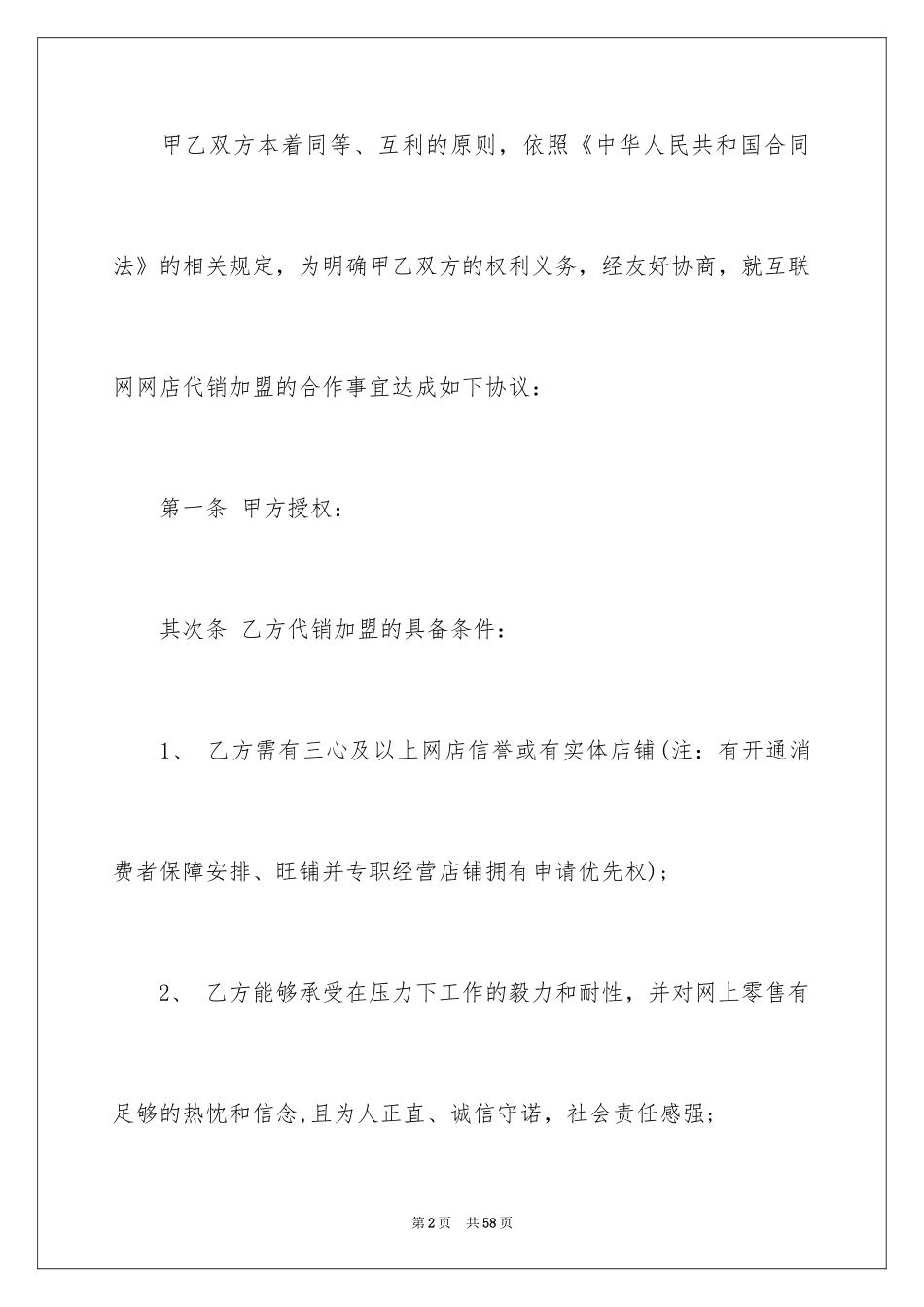 甲乙双方本着同等、互利的原则，依照《中华人民共和国合同法》的相关规定，为明确甲乙双方的权利义务，经友好协商，就互联网网店代销加盟的合作事宜达成如下协议：

第一条 甲方授权：

其次条 乙方代销加盟的具备条件：

1、 乙方需有三心及以上网店信誉或有实体店铺(注：有开通消费者保障安排、旺铺并专职经营店铺拥有申请优先权)；

2、 乙方能够承受在压力下工作的毅力和耐性，并对网上零售有足够的热忱和信念,且为人正直、诚信守诺，社会责任感强；

第2页 共58页